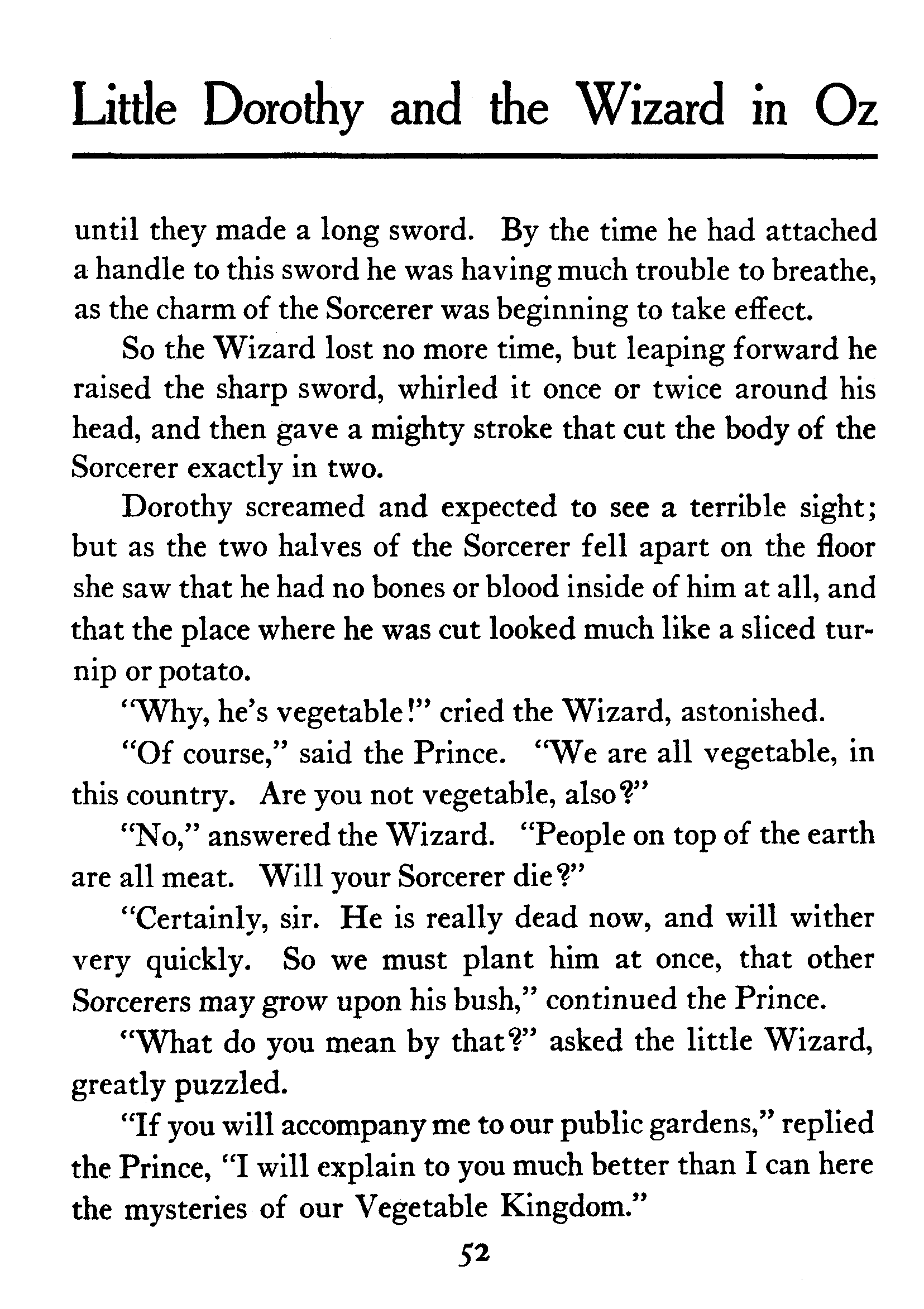 Little Dorothy and the Wizard in Oz

until they made a long sword. By the time he had attached a handle to this sword he was having much trouble to breathe, as the charm of the Sorcerer was beginning to take effect.

So the Wizard lost no more time, but leaping forward he raised the sharp sword, whirled it once or twice around his head, and then gave a mighty stroke that cut the body of the Sorcerer exactly in two.

Dorothy screamed and expected to see a terrible sight; but as the two halves of the Sorcerer fell apart on the floor she saw that he had no bones or blood inside of him at all, and that the place where he was cut looked much like a sliced turnip or potato.

"Why, he's vegetable!" cried the Wizard, astonished.

"Of course," said the Prince. "We are all vegetable, in this country. Are you not vegetable, also?"

"No," answered the Wizard. "People on top of the earth are all meat. Will your Sorcerer die?"

"Certainly, sir. He is really dead now, and will wither very quickly. So we must plant him at once, that other Sorcerers may grow upon his bush," continued the Prince.

"What do you mean by that?" asked the little Wizard, greatly puzzled.

"If you will accompany me to our public gardens," replied the Prince, "I will explain to you much better than I can here the mysteries of our Vegetable Kingdom."

52